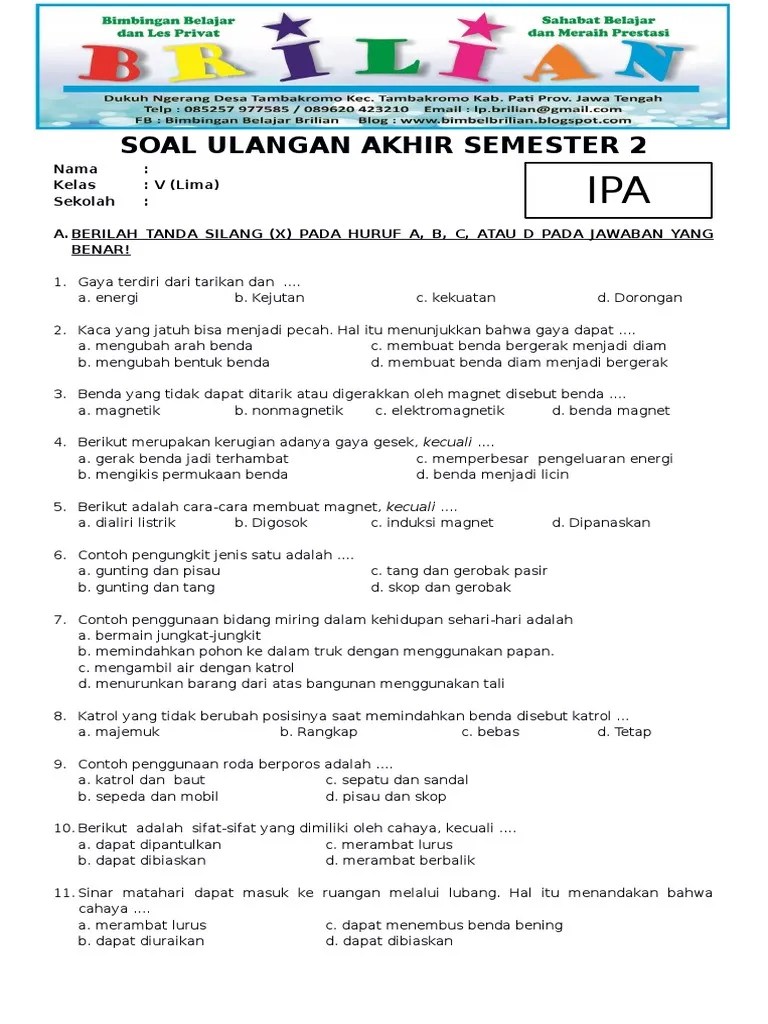 Bimbingan Belajar dan Les Privat

Sahabat Belajar dan Meraih Prestasi

BRILIAN

Dukuh Ngerang Desa Tambakromo Kec. Tambakromo Kab. Pati Prov. Jawa Tengah
Telp : 085257 977585 / 089620 423210 Email : lp.brilian@gmail.com
FB : Bimbingan Belajar Brilian Blog : www.bimbelbrilian.blogspot.com

SOAL ULANGAN AKHIR SEMESTER 2

Nama :
Kelas : V (Lima)
Sekolah :

IPA

A. BERILAH TANDA SILANG (X) PADA HURUF A, B, C, ATAU D PADA JAWABAN YANG BENAR!

1. Gaya terdiri dari tarikan dan ....
a. energi b. Kejutan c. kekuatan d. Dorongan

2. Kaca yang jatuh bisa menjadi pecah. Hal itu menunjukkan bahwa gaya dapat ....
a. mengubah arah benda c. membuat benda bergerak menjadi diam
b. mengubah bentuk benda d. membuat benda diam menjadi bergerak

3. Benda yang tidak dapat ditarik atau digerakkan oleh magnet disebut benda ....
a. magnetik b. nonmagnetik c. elektromagnetik d. benda magnet

4. Berikut merupakan kerugian adanya gaya gesek, kecuali ....
a. gerak benda jadi terhambat c. memperbesar pengeluaran energi
b. mengikis permukaan benda d. benda menjadi licin

5. Berikut adalah cara-cara membuat magnet, kecuali ....
a. dialiri listrik b. Digosok c. induksi magnet d. Dipanaskan

6. Contoh pengungkit jenis satu adalah ....
a. gunting dan pisau c. tang dan gerobak pasir
b. gunting dan tang d. skop dan gerobak

7. Contoh penggunaan bidang miring dalam kehidupan sehari-hari adalah
a. bermain jungkat-jungkit
b. memindahkan pohon ke dalam truk dengan menggunakan papan.
c. mengambil air dengan katrol
d. menurunkan barang dari atas bangunan menggunakan tali

8. Katrol yang tidak berubah posisinya saat memindahkan benda disebut katrol ...
a. majemuk b. Rangkap c. bebas d. Tetap

9. Contoh penggunaan roda berporos adalah ....
a. katrol dan baut c. sepatu dan sandal
b. sepeda dan mobil d. pisau dan skop

10. Berikut adalah sifat-sifat yang dimiliki oleh cahaya, kecuali ....
a. dapat dipantulkan c. merambat lurus
b. dapat dibiaskan d. merambat berbalik

11. Sinar matahari dapat masuk ke ruangan melalui lubang. Hal itu menandakan bahwa cahaya ....
a. merambat lurus c. dapat menembus benda bening
b. dapat diuraikan d. dapat dibiaskan